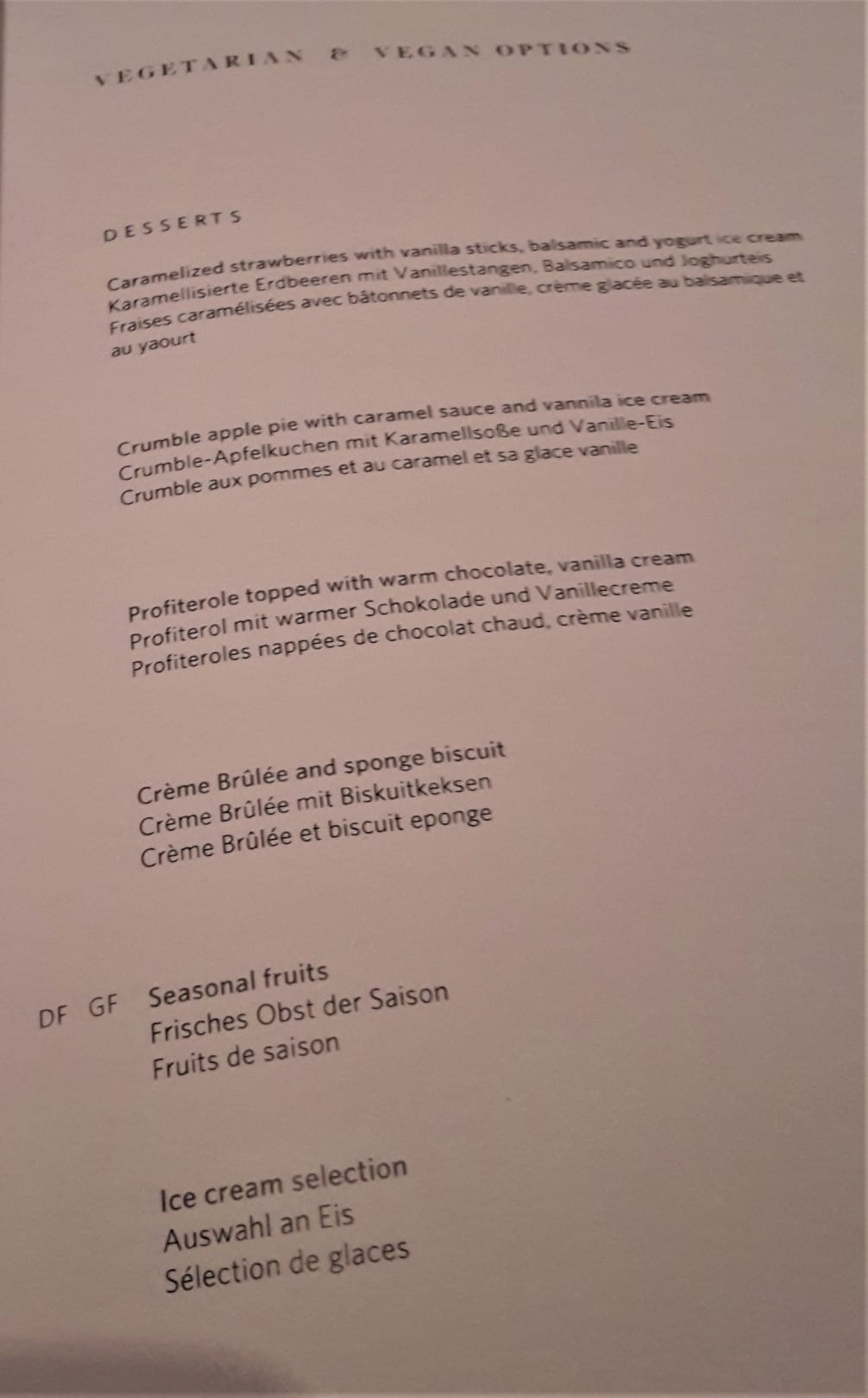 VEGETARIAN & VEGAN OPTIONS

DESSERTS

Caramelized strawberries with vanilla sticks, balsamic and yogurt ice cream
Karamellisierte Erdbeeren mit Vanillestangen, Balsamico und Joghurteis
Fraises caramélisées avec bâtonnets de vanille, crème glacée au balsamique et au yaourt

Crumble apple pie with caramel sauce and vannila ice cream
Crumble-Apfelkuchen mit Karamellsoße und Vanille-Eis
Crumble aux pommes et au caramel et sa glace vanille

Profiterole topped with warm chocolate, vanilla cream
Profiterol mit warmer Schokolade und Vanillecreme
Profiteroles nappées de chocolat chaud, crème vanille

Crème Brûlée and sponge biscuit
Crème Brûlée mit Biskuitkeksen
Crème Brûlée et biscuit eponge

DF GF Seasonal fruits
Frisches Obst der Saison
Fruits de saison

Ice cream selection
Auswahl an Eis
Sélection de glaces